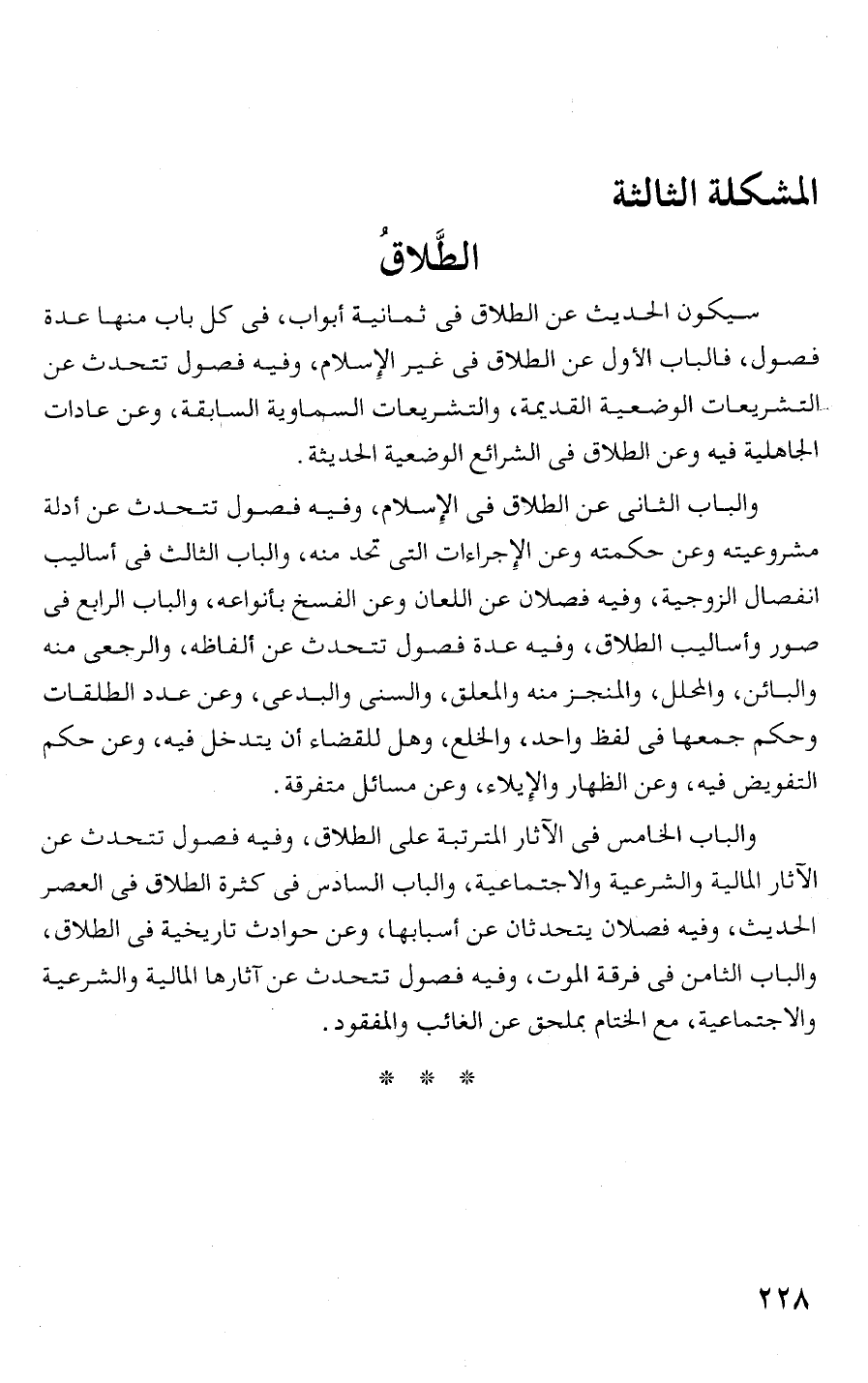 المشكلة الثالثة

الطَّلاقُ

سيكون الحديث عن الطلاق فى ثمانية أبواب، فى كل باب منها عدة فصول، فالباب الأول عن الطلاق فى غير الإسلام، وفيه فصول تتحدث عن التشريعات الوضعية القديمة، والتشريعات السماوية السابقة، وعن عادات الجاهلية فيه وعن الطلاق فى الشرائع الوضعية الحديثة.

والباب الثانى عن الطلاق فى الإسلام، وفيه فصول تتحدث عن أدلة مشروعيته وعن حكمته وعن الإجراءات التى تحد منه، والباب الثالث فى أساليب انفصال الزوجية، وفيه فصلان عن اللعان وعن الفسخ بأنواعه، والباب الرابع فى صور وأساليب الطلاق، وفيه عدة فصول تتحدث عن ألفاظه، والرجعى منه والبائن، والمحلل، والمنجز منه والمعلق، والسنى والبدعى، وعن عدد الطلقات وحكم جمعها فى لفظ واحد، والخلع، وهل للقضاء أن يتدخل فيه، وعن حكم التفويض فيه، وعن الظهار والإيلاء، وعن مسائل متفرقة.

والباب الخامس فى الآثار المترتبة على الطلاق، وفيه فصول تتحدث عن الآثار المالية والشرعية والاجتماعية، والباب السادس فى كثرة الطلاق فى العصر الحديث، وفيه فصلان يتحدثان عن أسبابها، وعن حوادث تاريخية فى الطلاق، والباب الثامن فى فرقة الموت، وفيه فصول تتحدث عن آثارها المالية والشرعية والاجتماعية، مع الختام بملحق عن الغائب والمفقود.

* * *

٢٢٨